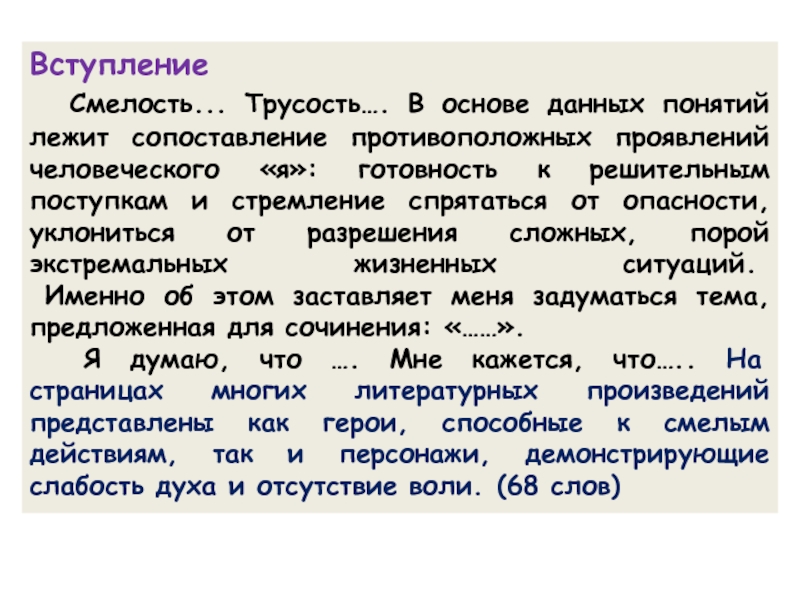 Вступление

Смелость... Трусость…. В основе данных понятий лежит сопоставление противоположных проявлений человеческого «я»: готовность к решительным поступкам и стремление спрятаться от опасности, уклониться от разрешения сложных, порой экстремальных жизненных ситуаций.

Именно об этом заставляет меня задуматься тема, предложенная для сочинения: «……».

Я думаю, что …. Мне кажется, что….. На страницах многих литературных произведений представлены как герои, способные к смелым действиям, так и персонажи, демонстрирующие слабость духа и отсутствие воли. (68 слов)